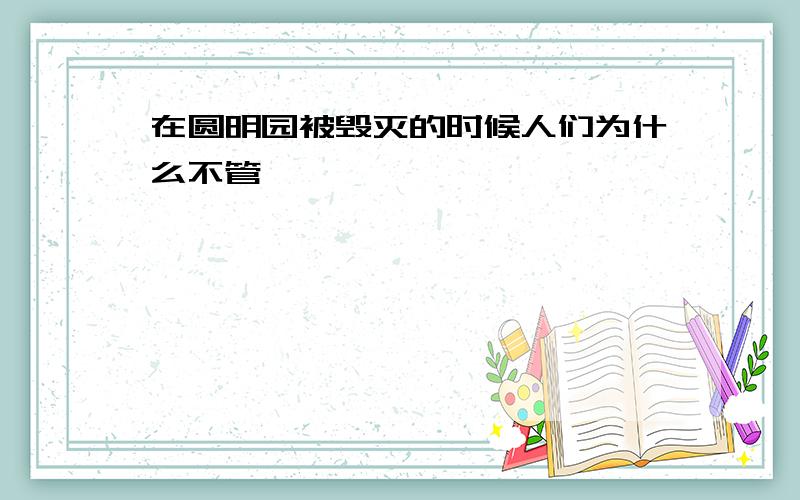 在圆明园被毁灭的时候人们为什么不管